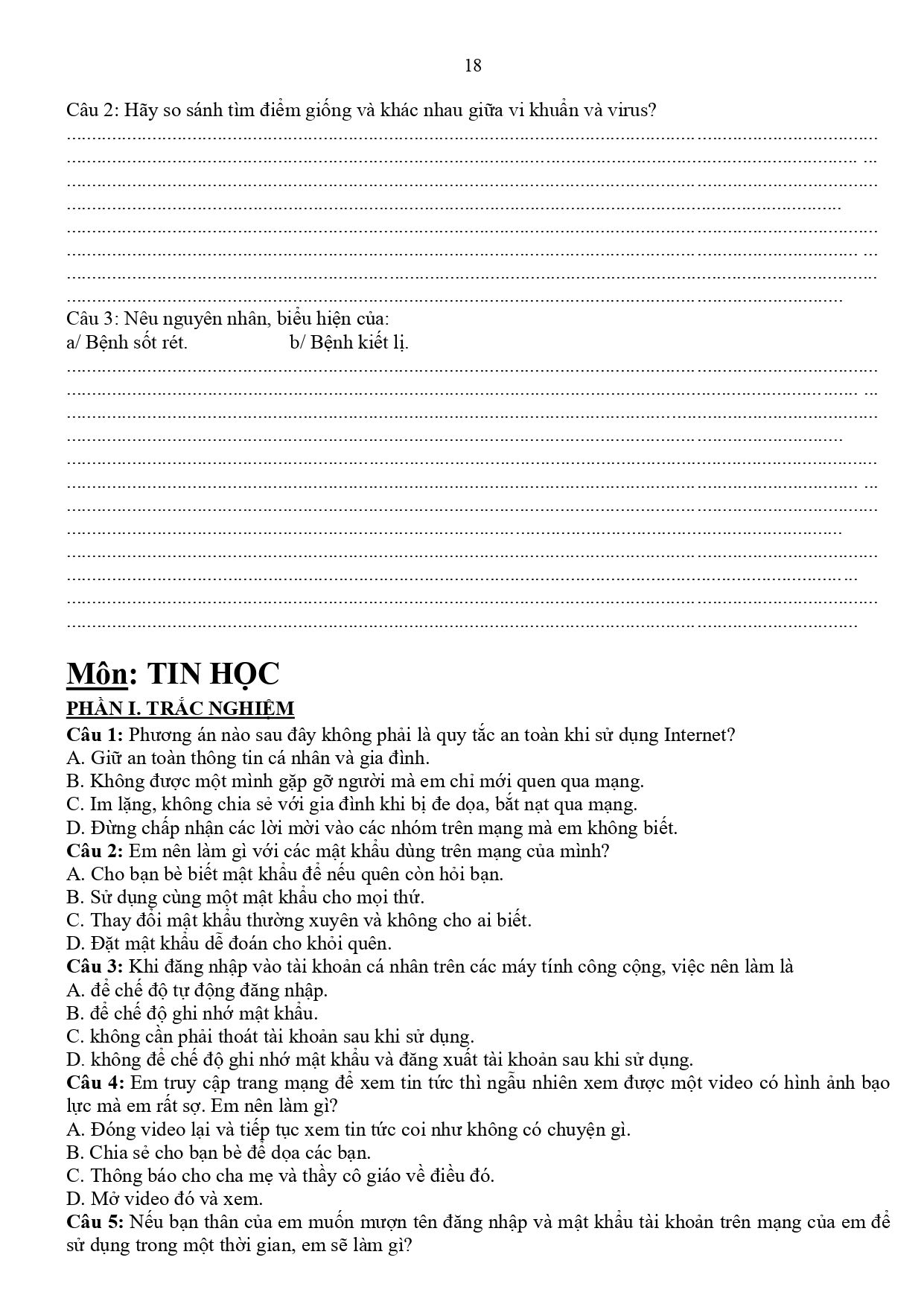 18

Câu 2: Hãy so sánh tìm điểm giống và khác nhau giữa vi khuẩn và virus?

____
____
____
____
____
____
____
____

Câu 3: Nêu nguyên nhân, biểu hiện của:
a/ Bệnh sốt rét. b/ Bệnh kiết lị.

____
____
____
____
____
____
____
____
____
____
____
____

Môn: TIN HỌC

PHẦN I. TRẮC NGHIỆM

Câu 1: Phương án nào sau đây không phải là quy tắc an toàn khi sử dụng Internet?
A. Giữ an toàn thông tin cá nhân và gia đình.
B. Không được một mình gặp gỡ người mà em chỉ mới quen qua mạng.
C. Im lặng, không chia sẻ với gia đình khi bị đe dọa, bắt nạt qua mạng.
D. Đừng chấp nhận các lời mời vào các nhóm trên mạng mà em không biết.
Câu 2: Em nên làm gì với các mật khẩu dùng trên mạng của mình?
A. Cho bạn bè biết mật khẩu để nếu quên còn hỏi bạn.
B. Sử dụng cùng một mật khẩu cho mọi thứ.
C. Thay đổi mật khẩu thường xuyên và không cho ai biết.
D. Đặt mật khẩu dễ đoán cho khỏi quên.
Câu 3: Khi đăng nhập vào tài khoản cá nhân trên các máy tính công cộng, việc nên làm là
A. để chế độ tự động đăng nhập.
B. để chế độ ghi nhớ mật khẩu.
C. không cần phải thoát tài khoản sau khi sử dụng.
D. không để chế độ ghi nhớ mật khẩu và đăng xuất tài khoản sau khi sử dụng.
Câu 4: Em truy cập trang mạng để xem tin tức thì ngẫu nhiên xem được một video có hình ảnh bạo lực mà em rất sợ. Em nên làm gì?
A. Đóng video lại và tiếp tục xem tin tức coi như không có chuyện gì.
B. Chia sẻ cho bạn bè để dọa các bạn.
C. Thông báo cho cha mẹ và thầy cô giáo về điều đó.
D. Mở video đó và xem.
Câu 5: Nếu bạn thân của em muốn mượn tên đăng nhập và mật khẩu tài khoản trên mạng của em để sử dụng trong một thời gian, em sẽ làm gì?